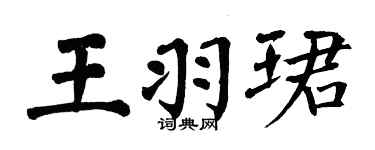 王羽珺
词典网